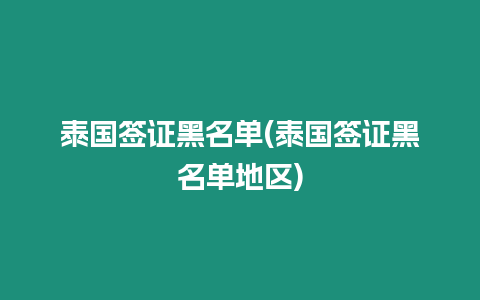 泰国签证黑名单(泰国签证黑名单地区)